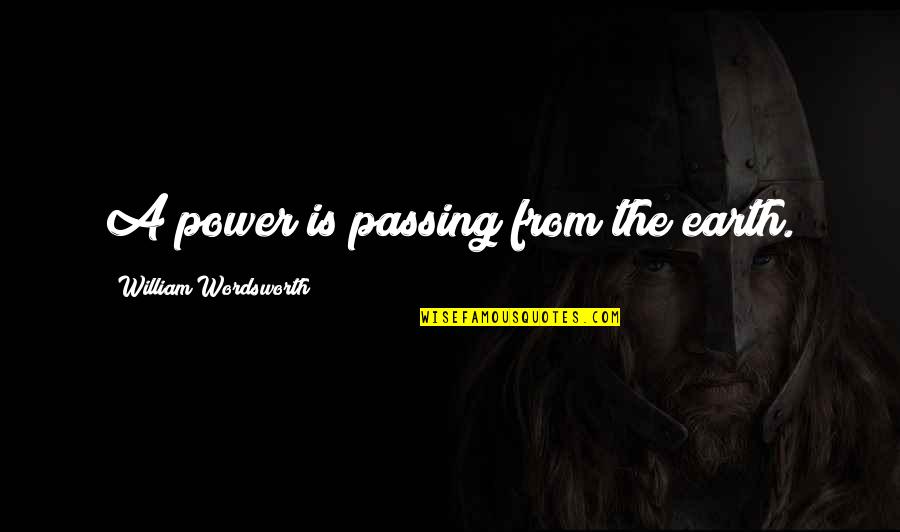 A power is passing from the earth.

William Wordsworth

WISEFAMOUSQUOTES.COM